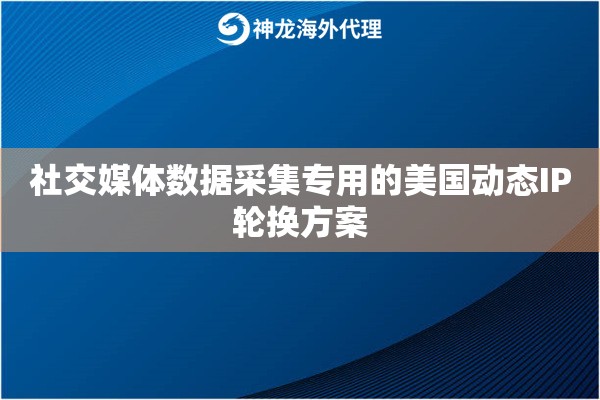 神龙海外代理

社交媒体数据采集专用的美国动态IP轮换方案